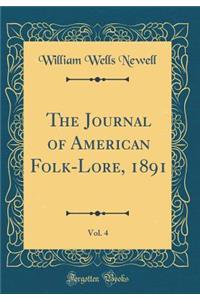 William Wells Newell

The Journal of American Folk-Lore, 1891

Vol. 4

Forgotten Books